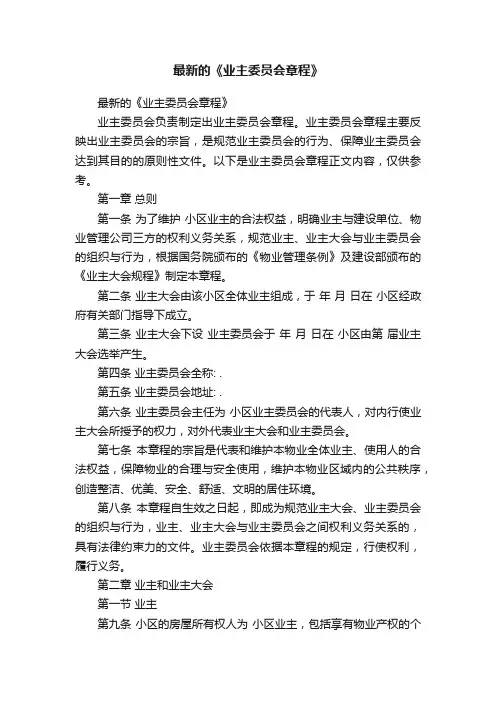 最新的《业主委员会章程》

最新的《业主委员会章程》

业主委员会负责制定出业主委员会章程。业主委员会章程主要反映出业主委员会的宗旨，是规范业主委员会的行为、保障业主委员会达到其目的的原则性文件。以下是业主委员会章程正文内容，仅供参考。

第一章 总则

第一条 为了维护 小区业主的合法权益，明确业主与建设单位、物业管理公司三方的权利义务关系，规范业主、业主大会与业主委员会的组织与行为，根据国务院颁布的《物业管理条例》及建设部颁布的《业主大会规程》制定本章程。

第二条 业主大会由该小区全体业主组成，于 年 月 日在 小区经政府有关部门指导下成立。

第三条 业主大会下设 业主委员会于 年 月 日在 小区由第 届业主大会选举产生。

第四条 业主委员会全称: .

第五条 业主委员会地址: .

第六条 业主委员会主任为 小区业主委员会的代表人，对内行使业主大会所授予的权力，对外代表业主大会和业主委员会。

第七条 本章程的宗旨是代表和维护本物业全体业主、使用人的合法权益，保障物业的合理与安全使用，维护本物业区域内的公共秩序，创造整洁、优美、安全、舒适、文明的居住环境。

第八条 本章程自生效之日起，即成为规范业主大会、业主委员会的组织与行为，业主、业主大会与业主委员会之间权利义务关系的，具有法律约束力的文件。业主委员会依据本章程的规定，行使权利，履行义务。

第二章 业主和业主大会

第一节 业主

第九条 小区的房屋所有权人为 小区业主，包括享有物业产权的个